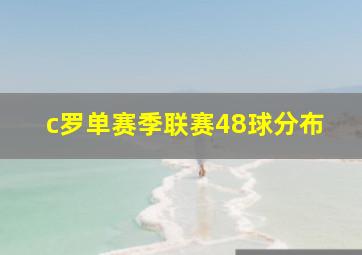 c罗单赛季联赛48球分布